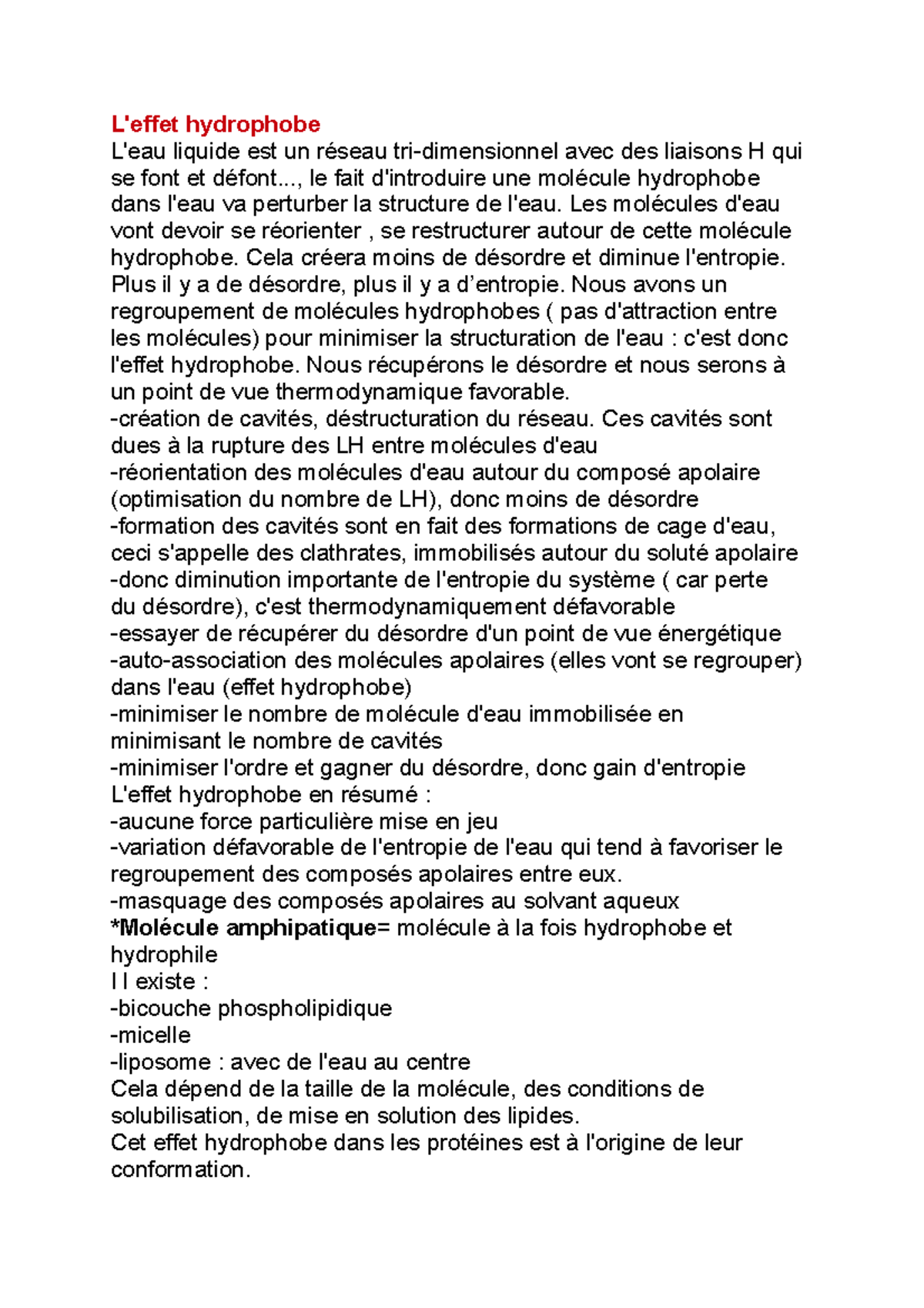 L'effet hydrophobe
L'eau liquide est un réseau tri-dimensionnel avec des liaisons H qui se font et défont..., le fait d'introduire une molécule hydrophobe dans l'eau va perturber la structure de l'eau. Les molécules d'eau vont devoir se réorienter , se restructurer autour de cette molécule hydrophobe. Cela créera moins de désordre et diminue l'entropie. Plus il y a de désordre, plus il y a d’entropie. Nous avons un regroupement de molécules hydrophobes ( pas d'attraction entre les molécules) pour minimiser la structuration de l'eau : c'est donc l'effet hydrophobe. Nous récupérons le désordre et nous serons à un point de vue thermodynamique favorable.
-création de cavités, déstructuration du réseau. Ces cavités sont dues à la rupture des LH entre molécules d'eau
-réorientation des molécules d'eau autour du composé apolaire (optimisation du nombre de LH), donc moins de désordre
-formation des cavités sont en fait des formations de cage d'eau, ceci s'appelle des clathrates, immobilisés autour du soluté apolaire
-donc diminution importante de l'entropie du système ( car perte du désordre), c'est thermodynamiquement défavorable
-essayer de récupérer du désordre d'un point de vue énergétique
-auto-association des molécules apolaires (elles vont se regrouper) dans l'eau (effet hydrophobe)
-minimiser le nombre de molécule d'eau immobilisée en minimisant le nombre de cavités
-minimiser l'ordre et gagner du désordre, donc gain d'entropie
L'effet hydrophobe en résumé :
-aucune force particulière mise en jeu
-variation défavorable de l'entropie de l'eau qui tend à favoriser le regroupement des composés apolaires entre eux.
-masquage des composés apolaires au solvant aqueux
*Molécule amphipatique= molécule à la fois hydrophobe et hydrophile
I l existe :
-bicouche phospholipidique
-micelle
-liposome : avec de l'eau au centre
Cela dépend de la taille de la molécule, des conditions de solubilisation, de mise en solution des lipides.
Cet effet hydrophobe dans les protéines est à l'origine de leur conformation.